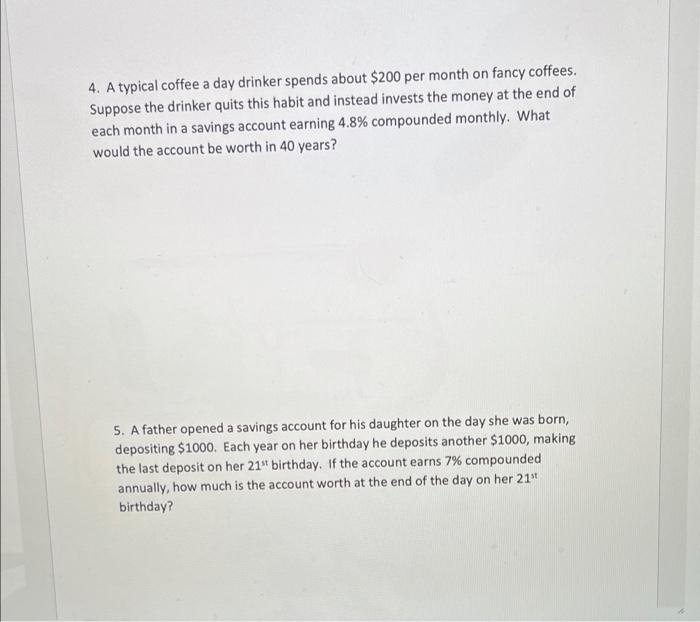 4. A typical coffee a day drinker spends about \$200 per month on fancy coffees. Suppose the drinker quits this habit and instead invests the money at the end of each month in a savings account earning 4.8% compounded monthly. What would the account be worth in 40 years?

5. A father opened a savings account for his daughter on the day she was born, depositing \$1000. Each year on her birthday he deposits another \$1000, making the last deposit on her 21$^{st}$ birthday. If the account earns 7% compounded annually, how much is the account worth at the end of the day on her 21$^{st}$ birthday?